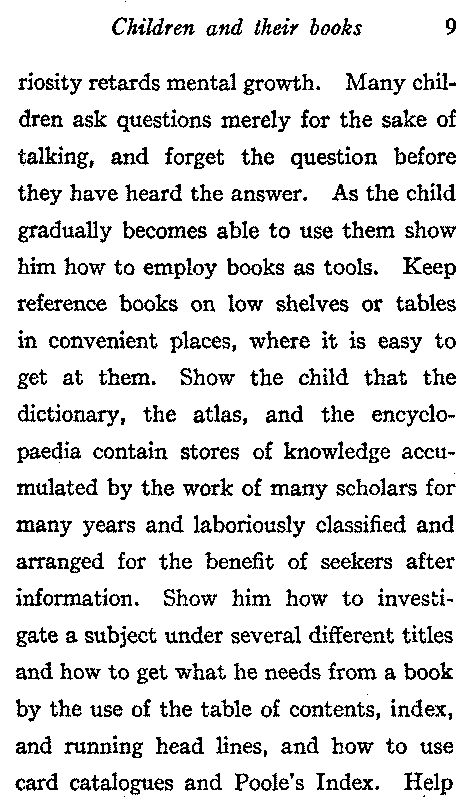 Children and their books 9

riosity retards mental growth. Many children ask questions merely for the sake of talking, and forget the question before they have heard the answer. As the child gradually becomes able to use them show him how to employ books as tools. Keep reference books on low shelves or tables in convenient places, where it is easy to get at them. Show the child that the dictionary, the atlas, and the encyclopaedia contain stores of knowledge accumulated by the work of many scholars for many years and laboriously classified and arranged for the benefit of seekers after information. Show him how to investigate a subject under several different titles and how to get what he needs from a book by the use of the table of contents, index, and running head lines, and how to use card catalogues and Poole's Index. Help